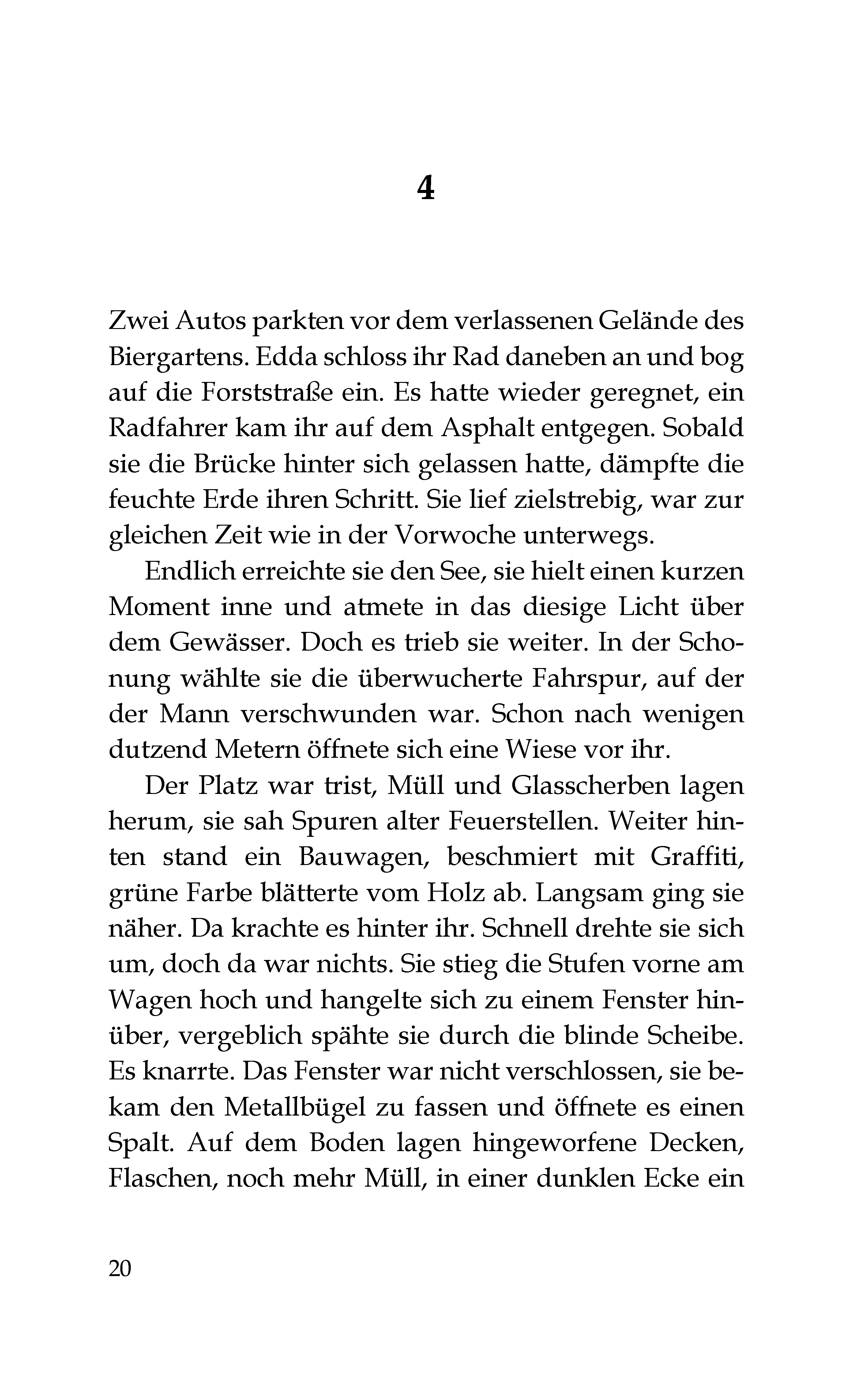 4

Zwei Autos parkten vor dem verlassenen Gelände des Biergartens. Edda schloss ihr Rad daneben an und bog auf die Forststraße ein. Es hatte wieder geregnet, ein Radfahrer kam ihr auf dem Asphalt entgegen. Sobald sie die Brücke hinter sich gelassen hatte, dämpfte die feuchte Erde ihren Schritt. Sie lief zielstrebig, war zur gleichen Zeit wie in der Vorwoche unterwegs.

Endlich erreichte sie den See, sie hielt einen kurzen Moment inne und atmete in das diesige Licht über dem Gewässer. Doch es trieb sie weiter. In der Schonung wählte sie die überwucherte Fahrspur, auf der der Mann verschwunden war. Schon nach wenigen dutzend Metern öffnete sich eine Wiese vor ihr.

Der Platz war trist, Müll und Glasscherben lagen herum, sie sah Spuren alter Feuerstellen. Weiter hinten stand ein Bauwagen, beschmiert mit Graffiti, grüne Farbe blätterte vom Holz ab. Langsam ging sie näher. Da krachte es hinter ihr. Schnell drehte sie sich um, doch da war nichts. Sie stieg die Stufen vorne am Wagen hoch und hangelte sich zu einem Fenster hinüber, vergeblich spähte sie durch die blinde Scheibe. Es knarrte. Das Fenster war nicht verschlossen, sie bekam den Metallbügel zu fassen und öffnete es einen Spalt. Auf dem Boden lagen hingeworfene Decken, Flaschen, noch mehr Müll, in einer dunklen Ecke ein

20